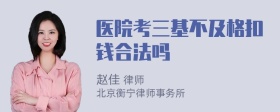 医院考三基不及格扣钱合法吗

赵佳 律师
北京衡宁律师事务所